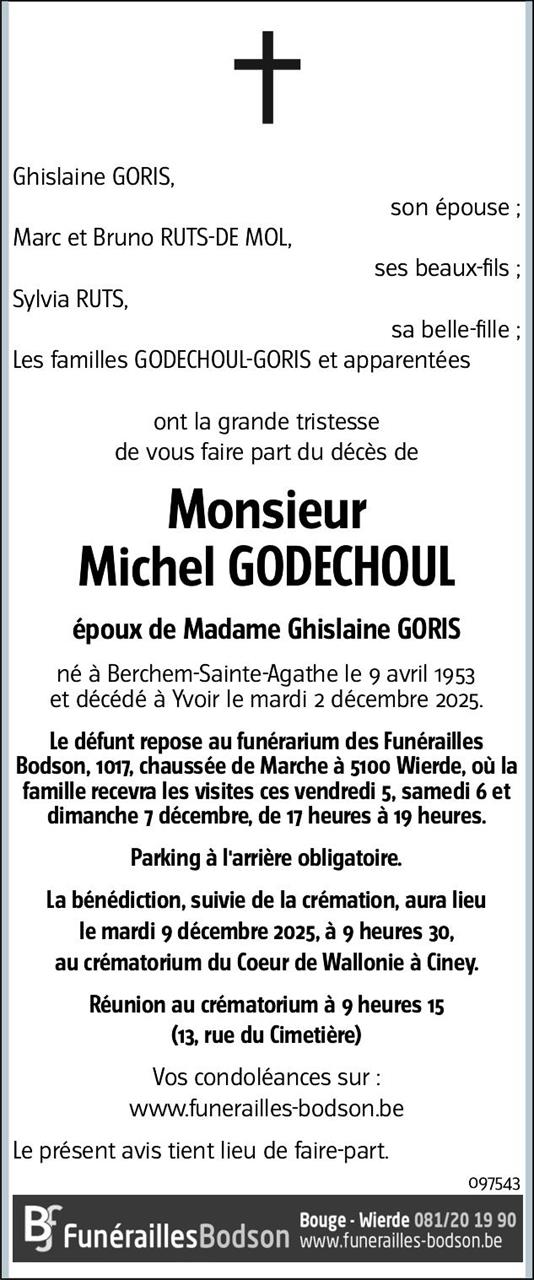 Ghislaine GORIS,
son épouse ;
Marc et Bruno RUTS-DE MOL,
ses beaux-fils ;
Sylvia RUTS,
sa belle-fille ;
Les familles GODECHOUL-GORIS et apparentées

ont la grande tristesse de vous faire part du décès de

Monsieur
Michel GODECHOUL

époux de Madame Ghislaine GORIS

né à Berchem-Sainte-Agathe le 9 avril 1953 et décédé à Yvoir le mardi 2 décembre 2025.

Le défunt repose au funérarium des Funérailles Bodson, 1017, chaussée de Marche à 5100 Wierde, où la famille recevra les visites ces vendredi 5, samedi 6 et dimanche 7 décembre, de 17 heures à 19 heures.

Parking à l'arrière obligatoire.

La bénédiction, suivie de la crémation, aura lieu le mardi 9 décembre 2025, à 9 heures 30, au crématorium du Coeur de Wallonie à Ciney.

Réunion au crématorium à 9 heures 15 (13, rue du Cimetière)

Vos condoléances sur :
www.funerailles-bodson.be

Le présent avis tient lieu de faire-part.

097543

BF FunéraillesBodson Bouge - Wierde 081/20 19 90 www.funerailles-bodson.be